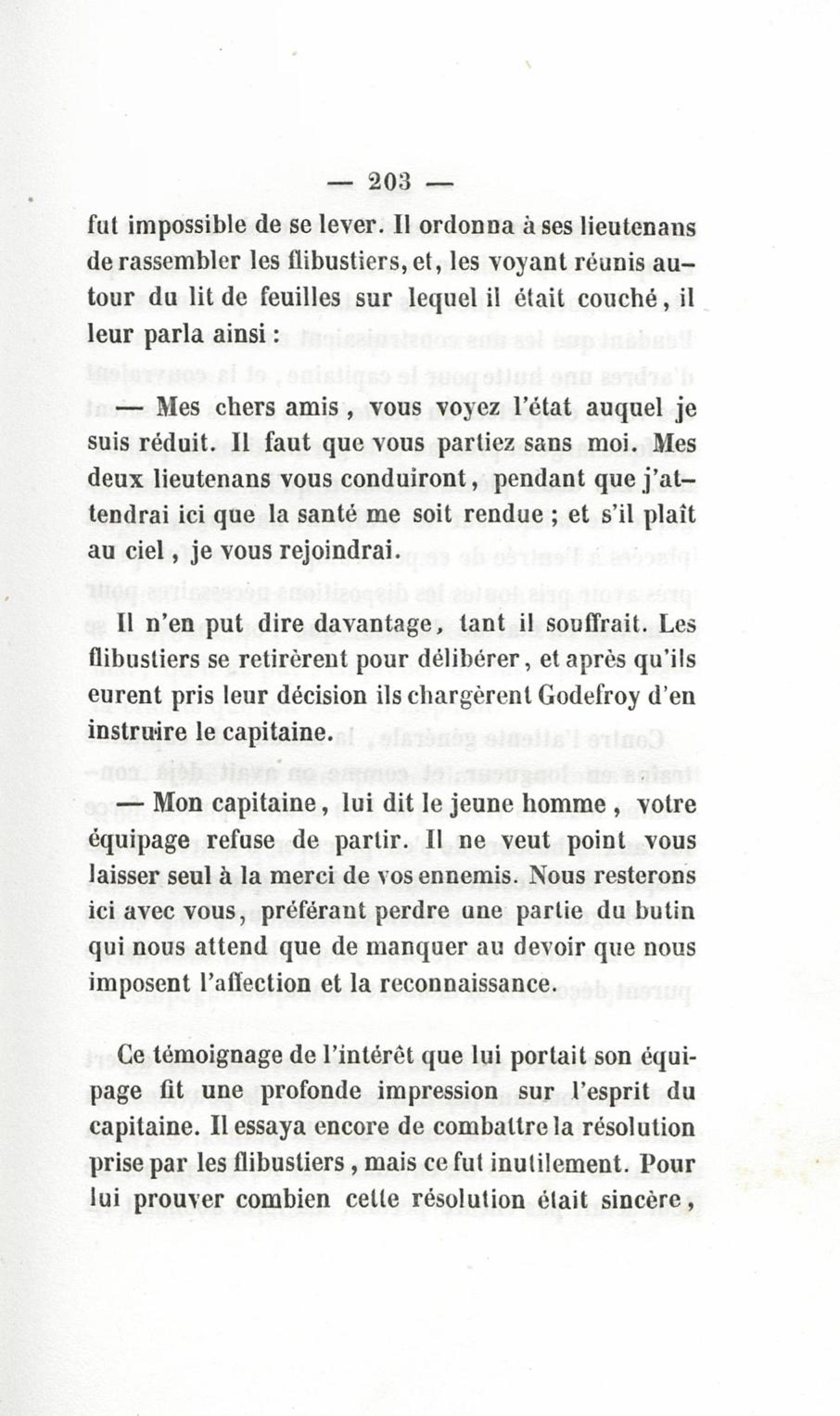 — 203 —

fut impossible de se lever. Il ordonna à ses lieutenans de rassembler les flibustiers, et, les voyant réunis autour du lit de feuilles sur lequel il était couché, il leur parla ainsi :

— Mes chers amis, vous voyez l'état auquel je suis réduit. Il faut que vous partiez sans moi. Mes deux lieutenans vous conduiront, pendant que j'attendrai ici que la santé me soit rendue ; et s'il plaît au ciel, je vous rejoindrai.

Il n'en put dire davantage, tant il souffrait. Les flibustiers se retirèrent pour délibérer, et après qu'ils eurent pris leur décision ils chargèrent Godefroy d'en instruire le capitaine.

— Mon capitaine, lui dit le jeune homme, votre équipage refuse de partir. Il ne veut point vous laisser seul à la merci de vos ennemis. Nous resterons ici avec vous, préférant perdre une partie du butin qui nous attend que de manquer au devoir que nous imposent l'affection et la reconnaissance.

Ce témoignage de l'intérêt que lui portait son équipage fit une profonde impression sur l'esprit du capitaine. Il essaya encore de combattre la résolution prise par les flibustiers, mais ce fut inutilement. Pour lui prouver combien cette résolution était sincère,